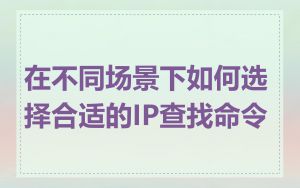 在不同场景下如何选择合适的IP查找命令